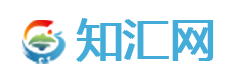 知汇网